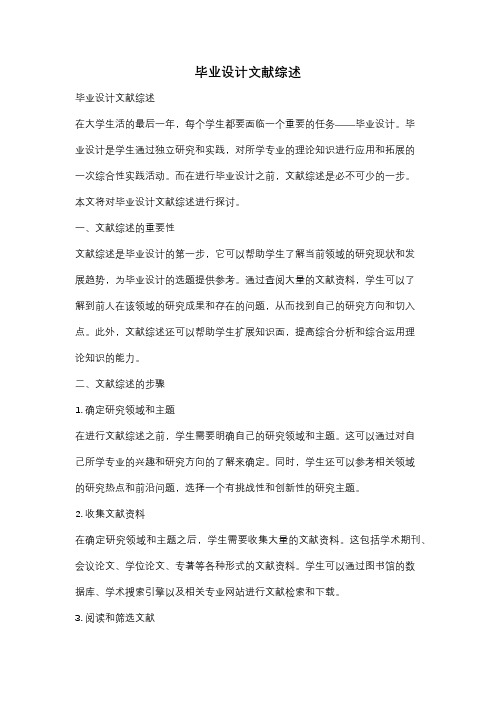 毕业设计文献综述

毕业设计文献综述

在大学生活的最后一年，每个学生都要面临一个重要的任务——毕业设计。毕业设计是学生通过独立研究和实践，对所学专业的理论知识进行应用和拓展的一次综合性实践活动。而在进行毕业设计之前，文献综述是必不可少的一步。本文将对毕业设计文献综述进行探讨。

一、文献综述的重要性

文献综述是毕业设计的第一步，它可以帮助学生了解当前领域的研究现状和发展趋势，为毕业设计的选题提供参考。通过查阅大量的文献资料，学生可以了解到前人在该领域的研究成果和存在的问题，从而找到自己的研究方向和切入点。此外，文献综述还可以帮助学生扩展知识面，提高综合分析和综合运用理论知识的能力。

二、文献综述的步骤

1. 确定研究领域和主题

在进行文献综述之前，学生需要明确自己的研究领域和主题。这可以通过对自己所学专业的兴趣和研究方向的了解来确定。同时，学生还可以参考相关领域的研究热点和前沿问题，选择一个有挑战性和创新性的研究主题。

2. 收集文献资料

在确定研究领域和主题之后，学生需要收集大量的文献资料。这包括学术期刊、会议论文、学位论文、专著等各种形式的文献资料。学生可以通过图书馆的数据库、学术搜索引擎以及相关专业网站进行文献检索和下载。

3. 阅读和筛选文献